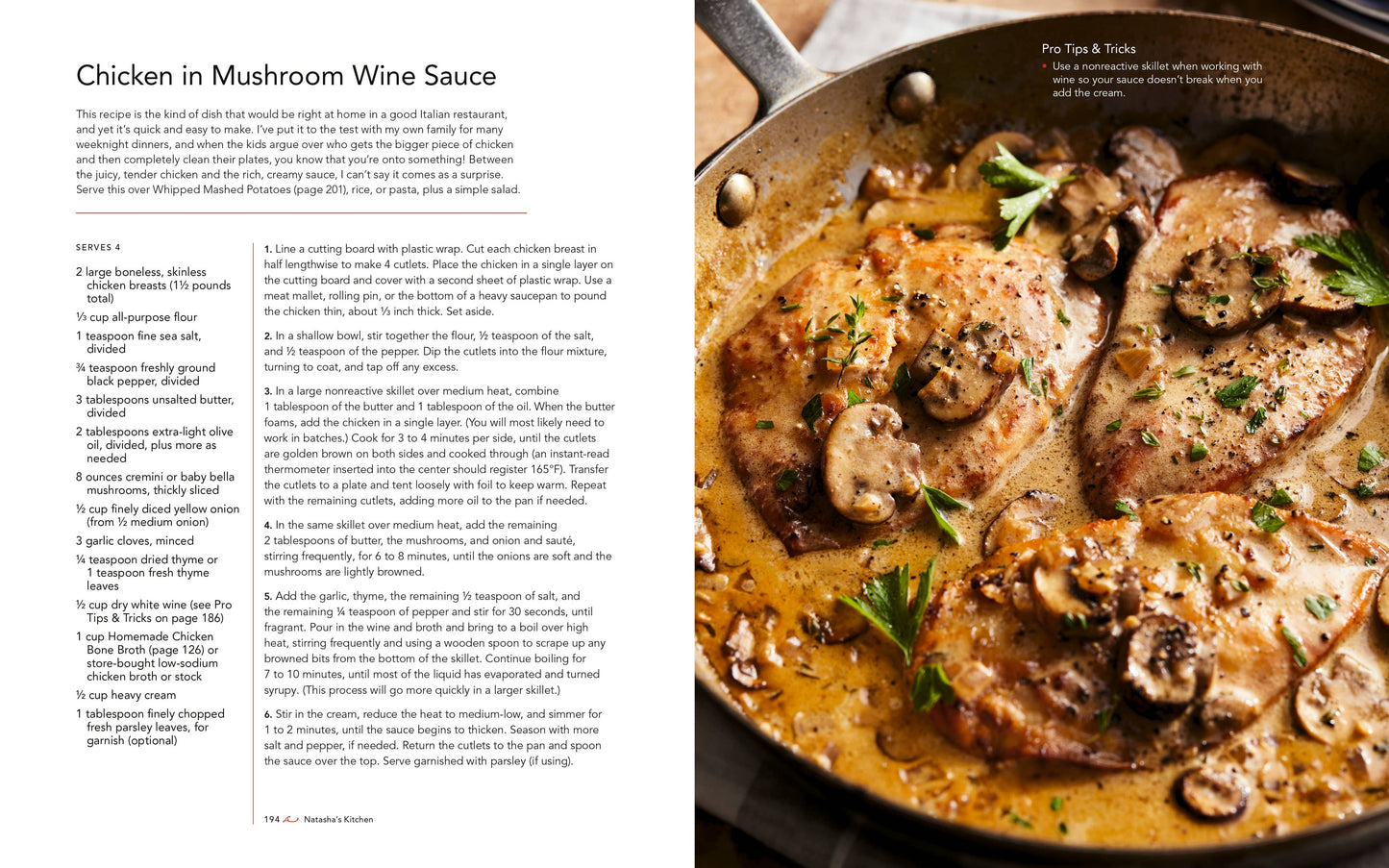 Chicken in Mushroom Wine Sauce

This recipe is the kind of dish that would be right at home in a good Italian restaurant, and yet it's quick and easy to make. I've put it to the test with my own family for many weeknight dinners, and when the kids argue over who gets the bigger piece of chicken and then completely clean their plates, you know that you're onto something! Between the juicy, tender chicken and the rich, creamy sauce, I can't say it comes as a surprise. Serve this over Whipped Mashed Potatoes (page 201), rice, or pasta, plus a simple salad.

SERVES 4

2 large boneless, skinless chicken breasts (1½ pounds total)

⅓ cup all-purpose flour

1 teaspoon fine sea salt, divided

¾ teaspoon freshly ground black pepper, divided

3 tablespoons unsalted butter, divided

2 tablespoons extra-light olive oil, divided, plus more as needed

8 ounces cremini or baby bella mushrooms, thickly sliced

½ cup finely diced yellow onion (from ½ medium onion)

3 garlic cloves, minced

¼ teaspoon dried thyme or 1 teaspoon fresh thyme leaves

½ cup dry white wine (see Pro Tips & Tricks on page 186)

1 cup Homemade Chicken Bone Broth (page 126) or store-bought low-sodium chicken broth or stock

½ cup heavy cream

1 tablespoon finely chopped fresh parsley leaves, for garnish (optional)

1. Line a cutting board with plastic wrap. Cut each chicken breast in half lengthwise to make 4 cutlets. Place the chicken in a single layer on the cutting board and cover with a second sheet of plastic wrap. Use a meat mallet, rolling pin, or the bottom of a heavy saucepan to pound the chicken thin, about ⅓ inch thick. Set aside.

2. In a shallow bowl, stir together the flour, ½ teaspoon of the salt, and ½ teaspoon of the pepper. Dip the cutlets into the flour mixture, turning to coat, and tap off any excess.

3. In a large nonreactive skillet over medium heat, combine 1 tablespoon of the butter and 1 tablespoon of the oil. When the butter foams, add the chicken in a single layer. (You will most likely need to work in batches.) Cook for 3 to 4 minutes per side, until the cutlets are golden brown on both sides and cooked through (an instant-read thermometer inserted into the center should register 165°F). Transfer the cutlets to a plate and tent loosely with foil to keep warm. Repeat with the remaining cutlets, adding more oil to the pan if needed.

4. In the same skillet over medium heat, add the remaining 2 tablespoons of butter, the mushrooms, and onion and sauté, stirring frequently, for 6 to 8 minutes, until the onions are soft and the mushrooms are lightly browned.

5. Add the garlic, thyme, the remaining ½ teaspoon of salt, and the remaining ¼ teaspoon of pepper and stir for 30 seconds, until fragrant. Pour in the wine and broth and bring to a boil over high heat, stirring frequently and using a wooden spoon to scrape up any browned bits from the bottom of the skillet. Continue boiling for 7 to 10 minutes, until most of the liquid has evaporated and turned syrupy. (This process will go more quickly in a larger skillet.)

6. Stir in the cream, reduce the heat to medium-low, and simmer for 1 to 2 minutes, until the sauce begins to thicken. Season with more salt and pepper, if needed. Return the cutlets to the pan and spoon the sauce over the top. Serve garnished with parsley (if using).

194 Natasha's Kitchen

Pro Tips & Tricks

• Use a nonreactive skillet when working with wine so your sauce doesn't break when you add the cream.